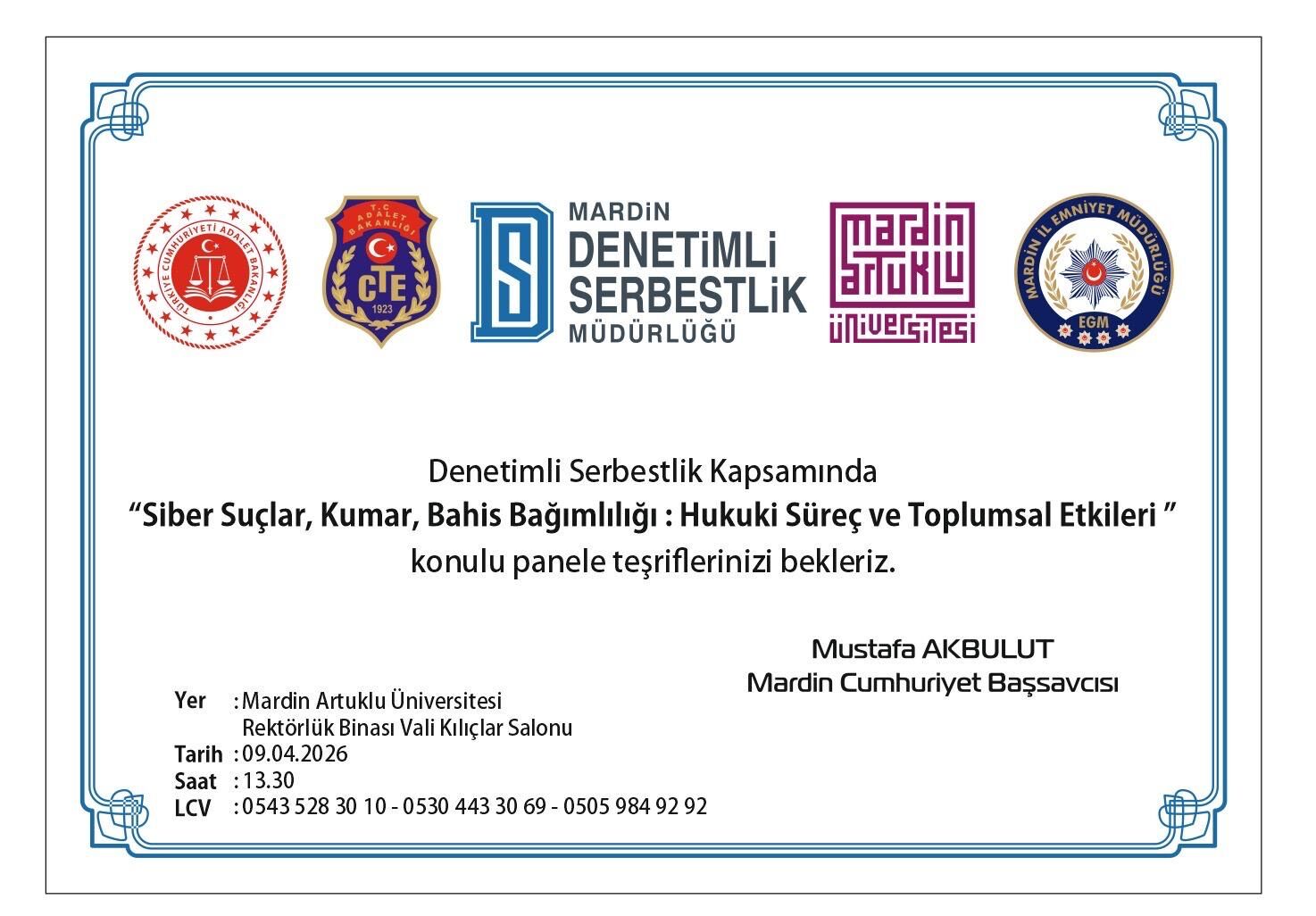 TÜRKİYE CUMHURİYETİ ADALET BAKANLIĞI

T.C. ADALET BAKANLIĞI
CTE
1923

MARDİN
DENETİMLİ SERBESTLİK
MÜDÜRLÜĞÜ

mardin artuklu üniversitesi

MARDİN İL EMNİYET MÜDÜRLÜĞÜ
EGM

Denetimli Serbestlik Kapsamında
“Siber Suçlar, Kumar, Bahis Bağımlılığı : Hukuki Süreç ve Toplumsal Etkileri ”
konulu panele teşriflerinizi bekleriz.

Mustafa AKBULUT
Mardin Cumhuriyet Başsavcısı

Yer : Mardin Artuklu Üniversitesi
Rektörlük Binası Vali Kılıçlar Salonu
Tarih : 09.04.2026
Saat : 13.30
LCV : 0543 528 30 10 - 0530 443 30 69 - 0505 984 92 92